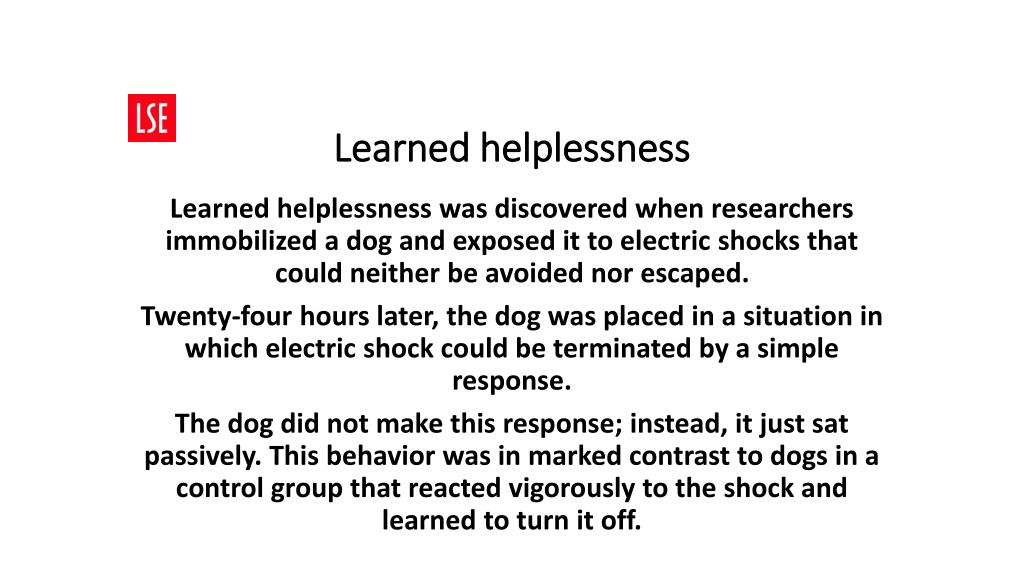 LSE

Learned helplessness

Learned helplessness was discovered when researchers immobilized a dog and exposed it to electric shocks that could neither be avoided nor escaped.

Twenty-four hours later, the dog was placed in a situation in which electric shock could be terminated by a simple response.

The dog did not make this response; instead, it just sat passively. This behavior was in marked contrast to dogs in a control group that reacted vigorously to the shock and learned to turn it off.